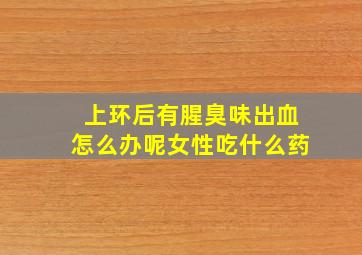 上环后有腥臭味出血
怎么办呢女性吃什么药